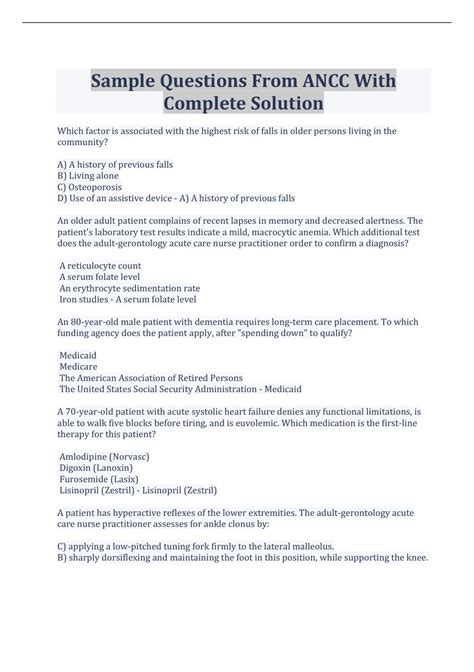 Sample Questions From ANCC With Complete Solution

Which factor is associated with the highest risk of falls in older persons living in the community?

A) A history of previous falls
B) Living alone
C) Osteoporosis
D) Use of an assistive device - A) A history of previous falls

An older adult patient complains of recent lapses in memory and decreased alertness. The patient's laboratory test results indicate a mild, macrocytic anemia. Which additional test does the adult-gerontology acute care nurse practitioner order to confirm a diagnosis?

A reticulocyte count
A serum folate level
An erythrocyte sedimentation rate
Iron studies - A serum folate level

An 80-year-old male patient with dementia requires long-term care placement. To which funding agency does the patient apply, after "spending down" to qualify?

Medicaid
Medicare
The American Association of Retired Persons
The United States Social Security Administration - Medicaid

A 70-year-old patient with acute systolic heart failure denies any functional limitations, is able to walk five blocks before tiring, and is euvolemic. Which medication is the first-line therapy for this patient?

Amlodipine (Norvasc)
Digoxin (Lanoxin)
Furosemide (Lasix)
Lisinopril (Zestril) - Lisinopril (Zestril)

A patient has hyperactive reflexes of the lower extremities. The adult-gerontology acute care nurse practitioner assesses for ankle clonus by:

C) applying a low-pitched tuning fork firmly to the lateral malleolus.
B) sharply dorsiflexing and maintaining the foot in this position, while supporting the knee.